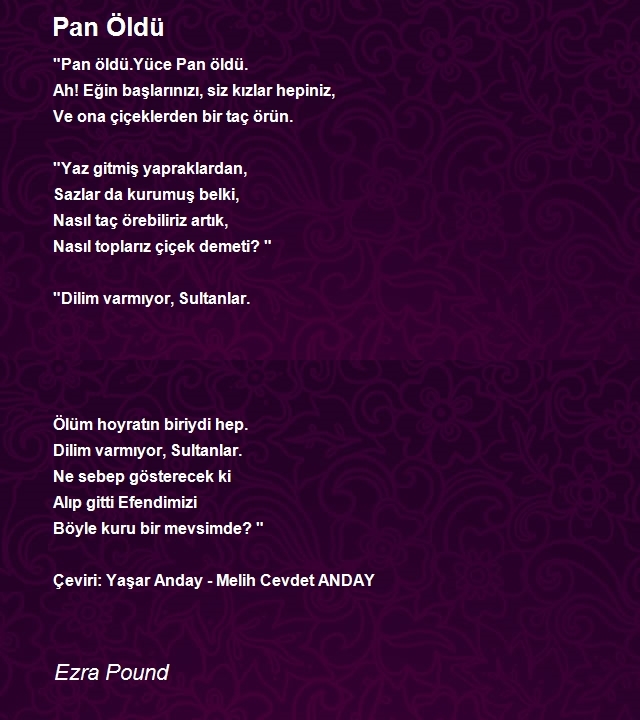 Pan Öldü

"Pan öldü.Yüce Pan öldü.
Ah! Eğin başlarınızı, siz kızlar hepiniz,
Ve ona çiçeklerden bir taç örün.

"Yaz gitmiş yapraklardan,
Sazlar da kurumuş belki,
Nasıl taç örebiliriz artık,
Nasıl toplarız çiçek demeti? "

"Dilim varmıyor, Sultanlar.

Ölüm hoyratın biriydi hep.
Dilim varmıyor, Sultanlar.
Ne sebep gösterecek ki
Alıp gitti Efendimizi
Böyle kuru bir mevsimde? "

Çeviri: Yaşar Anday - Melih Cevdet ANDAY

Ezra Pound